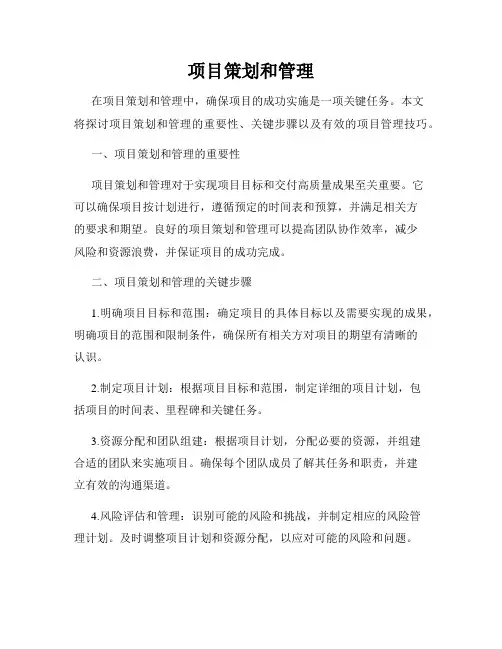 项目策划和管理

在项目策划和管理中，确保项目的成功实施是一项关键任务。本文将探讨项目策划和管理的重要性、关键步骤以及有效的项目管理技巧。

一、项目策划和管理的重要性

项目策划和管理对于实现项目目标和交付高质量成果至关重要。它可以确保项目按计划进行，遵循预定的时间表和预算，并满足相关方的要求和期望。良好的项目策划和管理可以提高团队协作效率，减少风险和资源浪费，并保证项目的成功完成。

二、项目策划和管理的关键步骤

1.明确项目目标和范围：确定项目的具体目标以及需要实现的成果，明确项目的范围和限制条件，确保所有相关方对项目的期望有清晰的认识。

2.制定项目计划：根据项目目标和范围，制定详细的项目计划，包括项目的时间表、里程碑和关键任务。

3.资源分配和团队组建：根据项目计划，分配必要的资源，并组建合适的团队来实施项目。确保每个团队成员了解其任务和职责，并建立有效的沟通渠道。

4.风险评估和管理：识别可能的风险和挑战，并制定相应的风险管理计划。及时调整项目计划和资源分配，以应对可能的风险和问题。